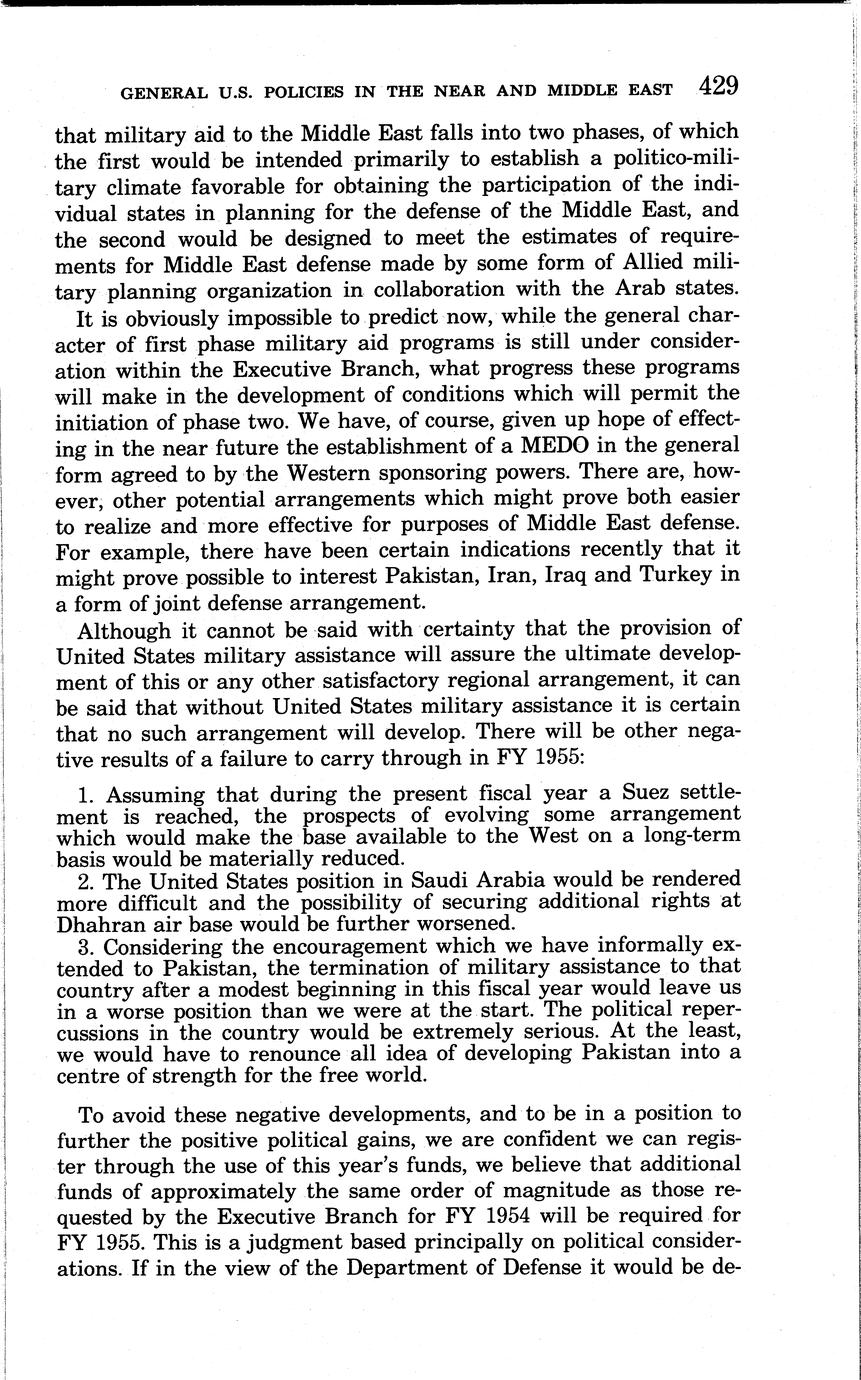 GENERAL U.S. POLICIES IN THE NEAR AND MIDDLE EAST 429

that military aid to the Middle East falls into two phases, of which the first would be intended primarily to establish a politico-military climate favorable for obtaining the participation of the individual states in planning for the defense of the Middle East, and the second would be designed to meet the estimates of requirements for Middle East defense made by some form of Allied military planning organization in collaboration with the Arab states.

It is obviously impossible to predict now, while the general character of first phase military aid programs is still under consideration within the Executive Branch, what progress these programs will make in the development of conditions which will permit the initiation of phase two. We have, of course, given up hope of effecting in the near future the establishment of a MEDO in the general form agreed to by the Western sponsoring powers. There are, however, other potential arrangements which might prove both easier to realize and more effective for purposes of Middle East defense. For example, there have been certain indications recently that it might prove possible to interest Pakistan, Iran, Iraq and Turkey in a form of joint defense arrangement.

Although it cannot be said with certainty that the provision of United States military assistance will assure the ultimate development of this or any other satisfactory regional arrangement, it can be said that without United States military assistance it is certain that no such arrangement will develop. There will be other negative results of a failure to carry through in FY 1955:

1. Assuming that during the present fiscal year a Suez settlement is reached, the prospects of evolving some arrangement which would make the base available to the West on a long-term basis would be materially reduced.
2. The United States position in Saudi Arabia would be rendered more difficult and the possibility of securing additional rights at Dhahran air base would be further worsened.
3. Considering the encouragement which we have informally extended to Pakistan, the termination of military assistance to that country after a modest beginning in this fiscal year would leave us in a worse position than we were at the start. The political repercussions in the country would be extremely serious. At the least, we would have to renounce all idea of developing Pakistan into a centre of strength for the free world.

To avoid these negative developments, and to be in a position to further the positive political gains, we are confident we can register through the use of this year's funds, we believe that additional funds of approximately the same order of magnitude as those requested by the Executive Branch for FY 1954 will be required for FY 1955. This is a judgment based principally on political considerations. If in the view of the Department of Defense it would be de-